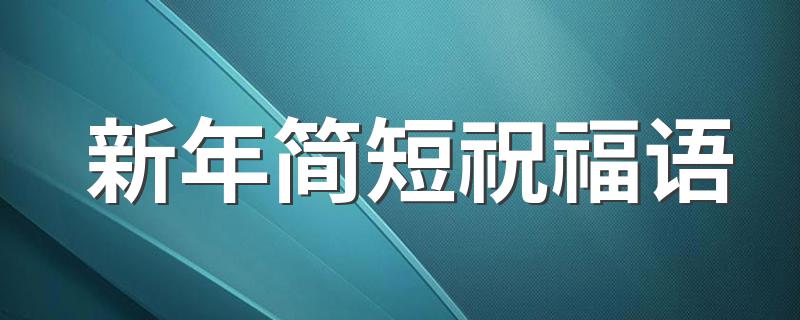 新年简短祝福语